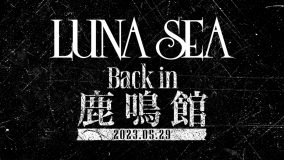 LUNA SEA
Back in
鹿鳴館
2023.05.29